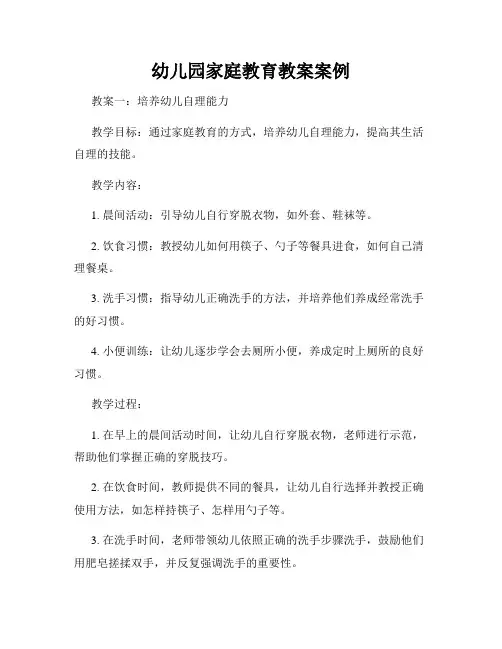 幼儿园家庭教育教案案例

教案一：培养幼儿自理能力

教学目标：通过家庭教育的方式，培养幼儿自理能力，提高其生活自理的技能。

教学内容：

1. 晨间活动：引导幼儿自行穿脱衣物，如外套、鞋袜等。

2. 饮食习惯：教授幼儿如何用筷子、勺子等餐具进食，如何自己清理餐桌。

3. 洗手习惯：指导幼儿正确洗手的方法，并培养他们养成经常洗手的好习惯。

4. 小便训练：让幼儿逐步学会去厕所小便，养成定时上厕所的良好习惯。

教学过程：

1. 在早上的晨间活动时间，让幼儿自行穿脱衣物，老师进行示范，帮助他们掌握正确的穿脱技巧。

2. 在饮食时间，教师提供不同的餐具，让幼儿自行选择并教授正确使用方法，如怎样持筷子、怎样用勺子等。

3. 在洗手时间，老师带领幼儿依照正确的洗手步骤洗手，鼓励他们用肥皂搓揉双手，并反复强调洗手的重要性。